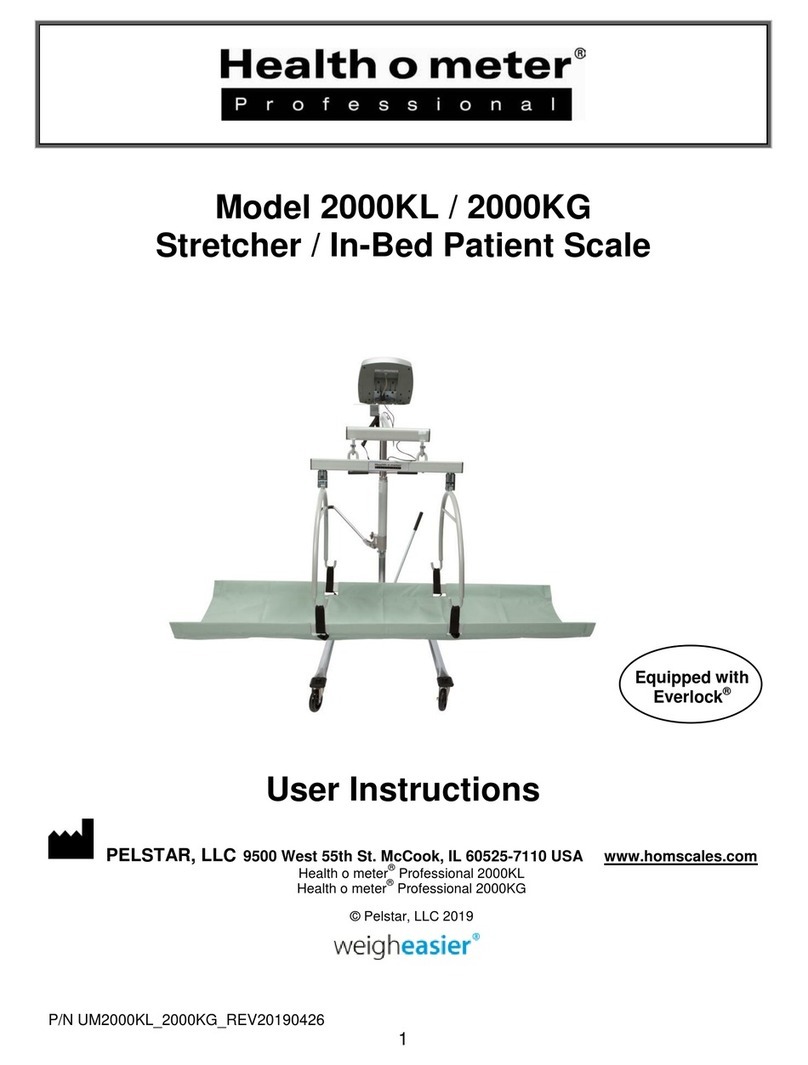 Health o meter®
Professional

Model 2000KL / 2000KG
Stretcher / In-Bed Patient Scale

Equipped with Everlock®

User Instructions

PELSTAR, LLC 9500 West 55th St. McCook, IL 60525-7110 USA www.homscales.com
Health o meter® Professional 2000KL
Health o meter® Professional 2000KG

© Pelstar, LLC 2019

weigheasier®

P/N UM2000KL_2000KG_REV20190426

1